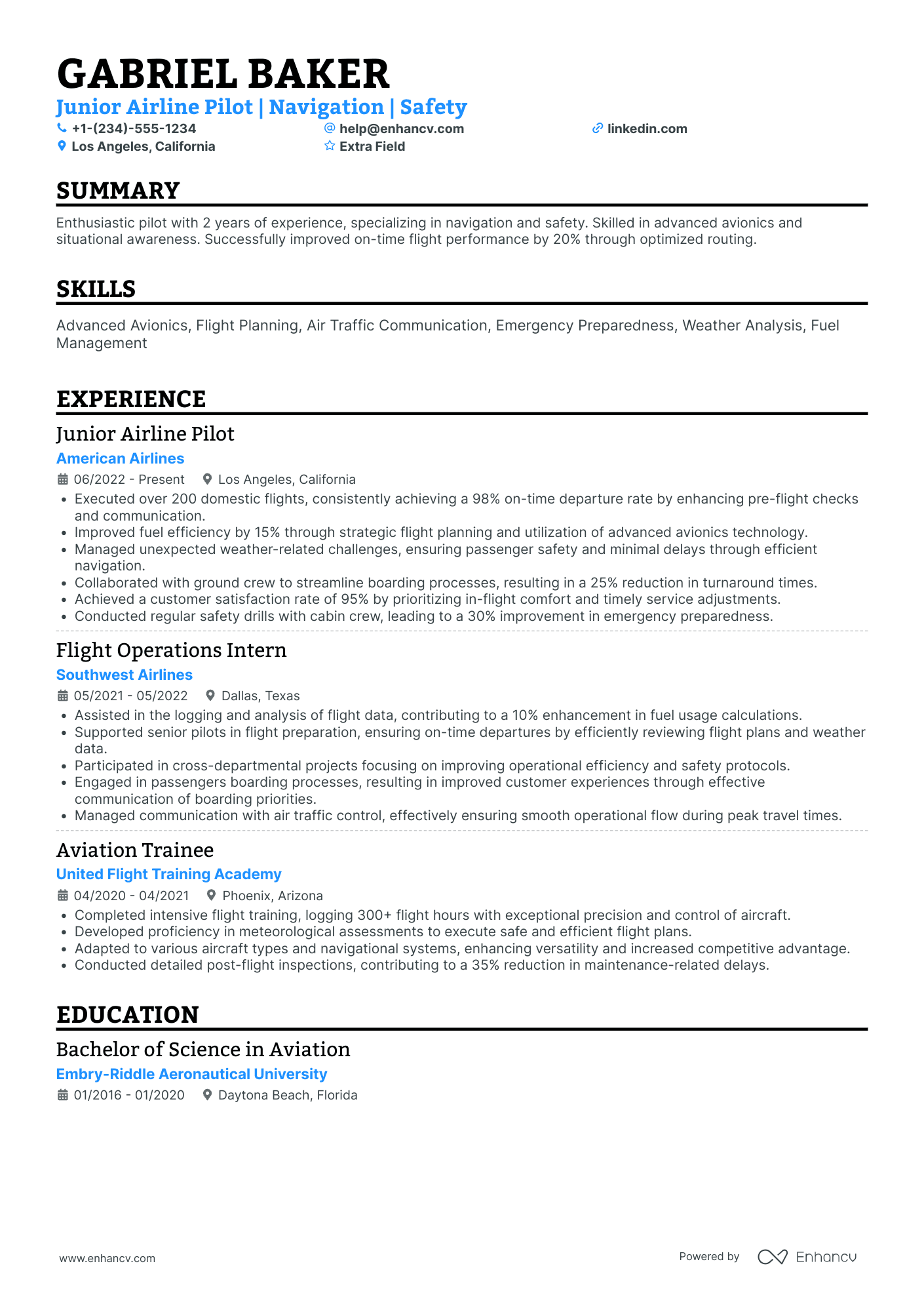 GABRIEL BAKER

Junior Airline Pilot | Navigation | Safety

+1-(234)-555-1234
help@enhancv.com
linkedin.com
Los Angeles, California
Extra Field

SUMMARY

Enthusiastic pilot with 2 years of experience, specializing in navigation and safety. Skilled in advanced avionics and situational awareness. Successfully improved on-time flight performance by 20% through optimized routing.

SKILLS

Advanced Avionics, Flight Planning, Air Traffic Communication, Emergency Preparedness, Weather Analysis, Fuel Management

EXPERIENCE

Junior Airline Pilot
American Airlines
06/2022 - Present
Los Angeles, California
• Executed over 200 domestic flights, consistently achieving a 98% on-time departure rate by enhancing pre-flight checks and communication.
• Improved fuel efficiency by 15% through strategic flight planning and utilization of advanced avionics technology.
• Managed unexpected weather-related challenges, ensuring passenger safety and minimal delays through efficient navigation.
• Collaborated with ground crew to streamline boarding processes, resulting in a 25% reduction in turnaround times.
• Achieved a customer satisfaction rate of 95% by prioritizing in-flight comfort and timely service adjustments.
• Conducted regular safety drills with cabin crew, leading to a 30% improvement in emergency preparedness.

Flight Operations Intern
Southwest Airlines
05/2021 - 05/2022
Dallas, Texas
• Assisted in the logging and analysis of flight data, contributing to a 10% enhancement in fuel usage calculations.
• Supported senior pilots in flight preparation, ensuring on-time departures by efficiently reviewing flight plans and weather data.
• Participated in cross-departmental projects focusing on improving operational efficiency and safety protocols.
• Engaged in passengers boarding processes, resulting in improved customer experiences through effective communication of boarding priorities.
• Managed communication with air traffic control, effectively ensuring smooth operational flow during peak travel times.

Aviation Trainee
United Flight Training Academy
04/2020 - 04/2021
Phoenix, Arizona
• Completed intensive flight training, logging 300+ flight hours with exceptional precision and control of aircraft.
• Developed proficiency in meteorological assessments to execute safe and efficient flight plans.
• Adapted to various aircraft types and navigational systems, enhancing versatility and increased competitive advantage.
• Conducted detailed post-flight inspections, contributing to a 35% reduction in maintenance-related delays.

EDUCATION

Bachelor of Science in Aviation
Embry-Riddle Aeronautical University
01/2016 - 01/2020
Daytona Beach, Florida

www.enhancv.com
Powered by Enhancv